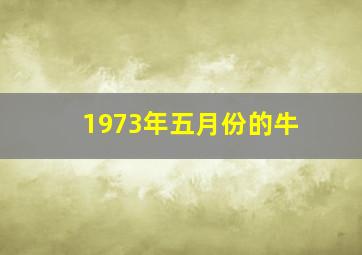 1973年五月份的牛